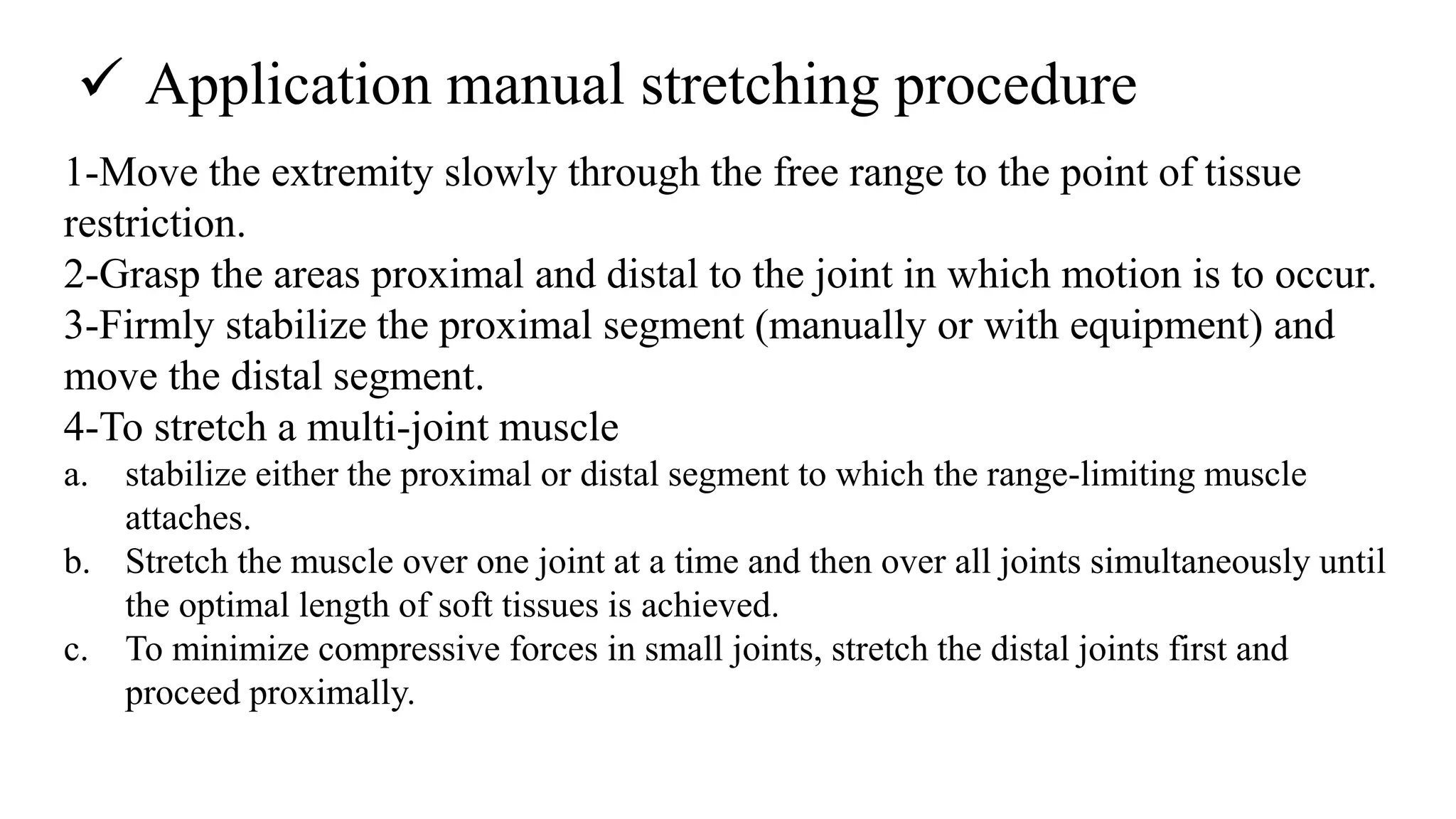 ✓ Application manual stretching procedure

1-Move the extremity slowly through the free range to the point of tissue restriction.
2-Grasp the areas proximal and distal to the joint in which motion is to occur.
3-Firmly stabilize the proximal segment (manually or with equipment) and move the distal segment.
4-To stretch a multi-joint muscle
a. stabilize either the proximal or distal segment to which the range-limiting muscle attaches.
b. Stretch the muscle over one joint at a time and then over all joints simultaneously until the optimal length of soft tissues is achieved.
c. To minimize compressive forces in small joints, stretch the distal joints first and proceed proximally.